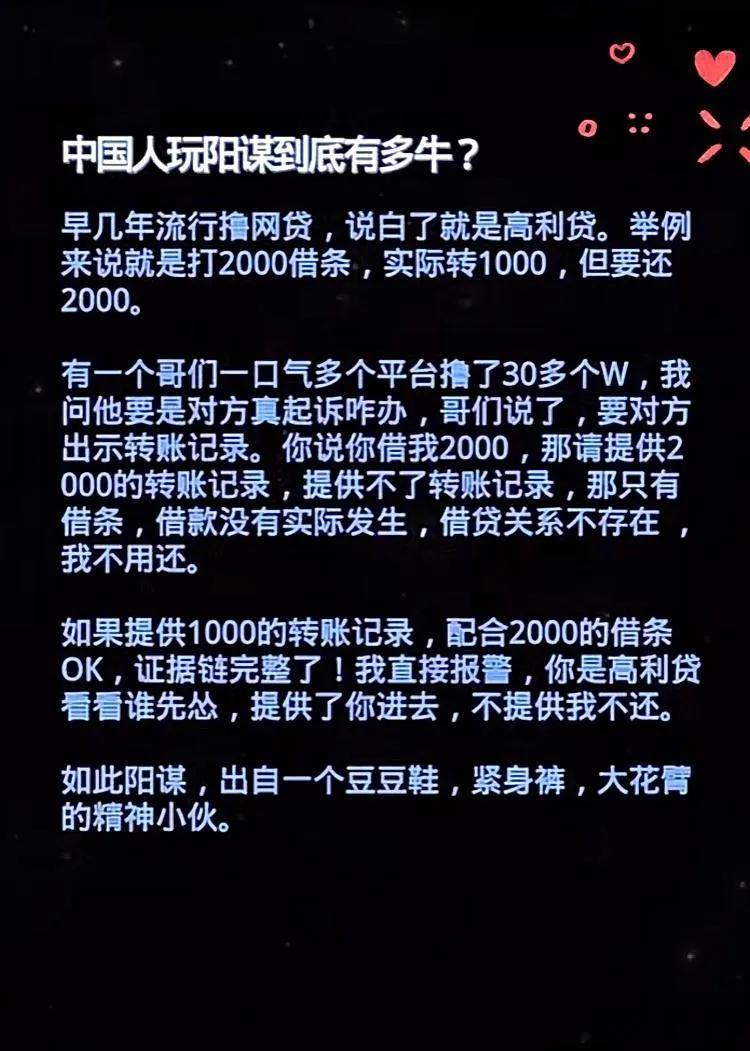 中国人玩阳谋到底有多牛？

早几年流行撸网贷，说白了就是高利贷。举例来说就是打2000借条，实际转1000，但要还2000。

有一个哥们一口气多个平台撸了30多个W，我问他要是对方真起诉咋办，哥们说了，要对方出示转账记录。你说你借我2000，那请提供2000的转账记录，提供不了转账记录，那只有借条，借款没有实际发生，借贷关系不存在，我不用还。

如果提供1000的转账记录，配合2000的借条OK，证据链完整了！我直接报警，你是高利贷看看谁先怂，提供了你进去，不提供我不还。

如此阳谋，出自一个豆豆鞋，紧身裤，大花臂的精神小伙。